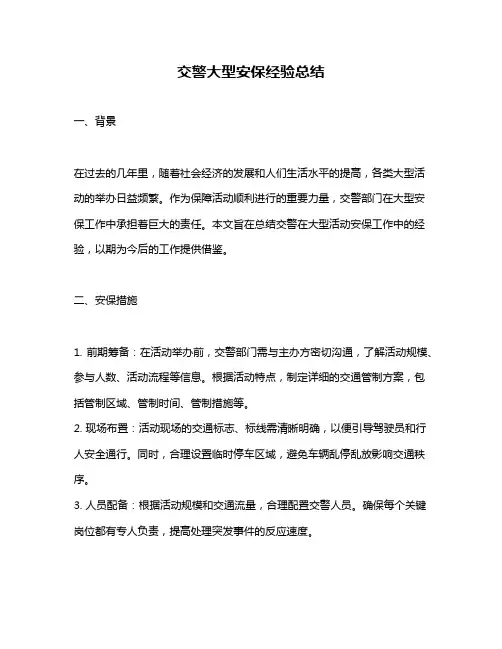 交警大型安保经验总结

一、背景

在过去的几年里，随着社会经济的发展和人们生活水平的提高，各类大型活动的举办日益频繁。作为保障活动顺利进行的重要力量，交警部门在大型安保工作中承担着巨大的责任。本文旨在总结交警在大型活动安保工作中的经验，以期为今后的工作提供借鉴。

二、安保措施

1. 前期筹备：在活动举办前，交警部门需与主办方密切沟通，了解活动规模、参与人数、活动流程等信息。根据活动特点，制定详细的交通管制方案，包括管制区域、管制时间、管制措施等。
2. 现场布置：活动现场的交通标志、标线需清晰明确，以便引导驾驶员和行人安全通行。同时，合理设置临时停车区域，避免车辆乱停乱放影响交通秩序。
3. 人员配备：根据活动规模和交通流量，合理配置交警人员。确保每个关键岗位都有专人负责，提高处理突发事件的反应速度。